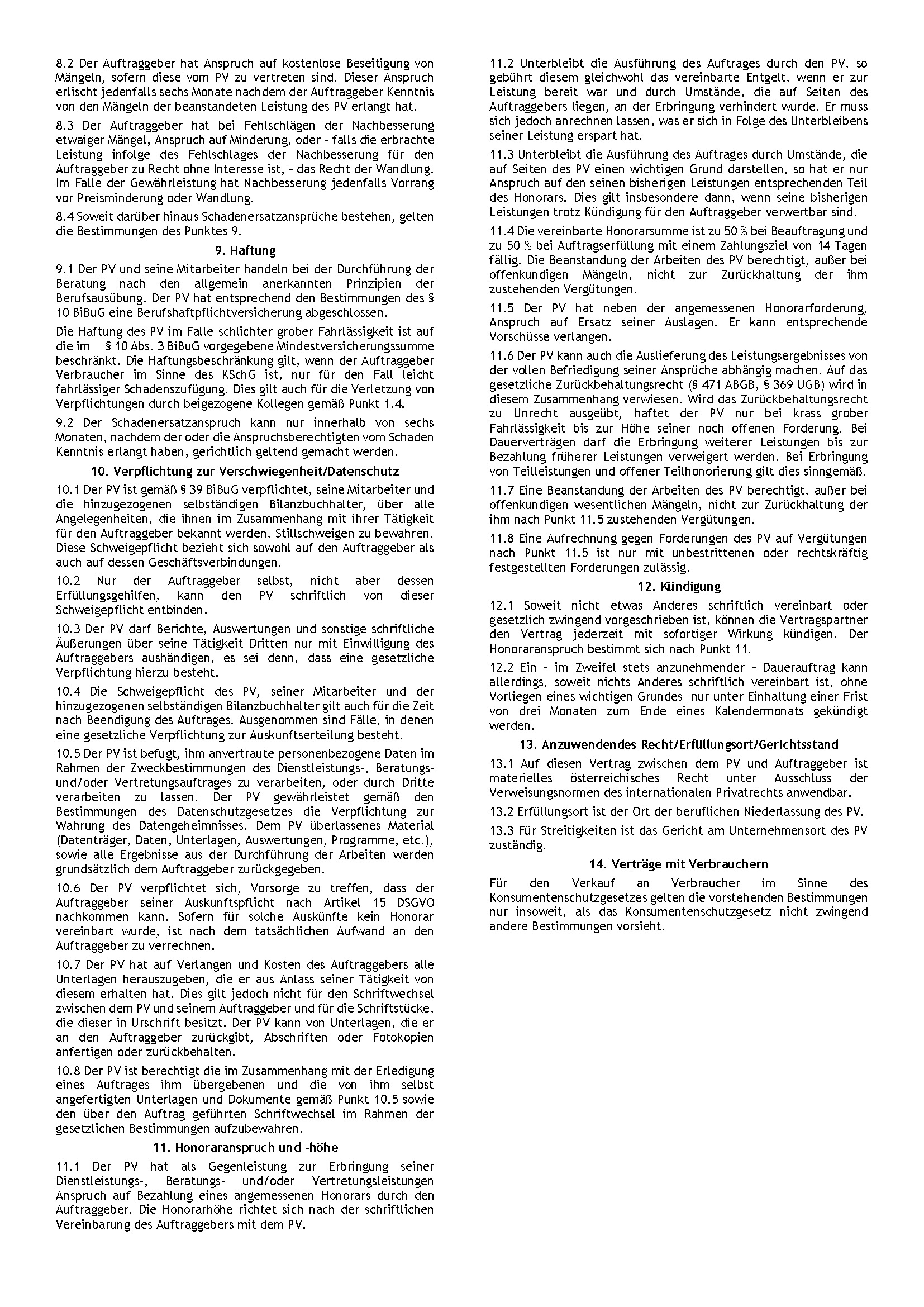 8.2 Der Auftraggeber hat Anspruch auf kostenlose Beseitigung von Mängeln, sofern diese vom PV zu vertreten sind. Dieser Anspruch erlischt jedenfalls sechs Monate nachdem der Auftraggeber Kenntnis von den Mängeln der beanstandeten Leistung des PV erlangt hat.

8.3 Der Auftraggeber hat bei Fehlschlägen der Nachbesserung etwaiger Mängel, Anspruch auf Minderung, oder – falls die erbrachte Leistung infolge des Fehlschlages der Nachbesserung für den Auftraggeber zu Recht ohne Interesse ist, – das Recht der Wandlung. Im Falle der Gewährleistung hat Nachbesserung jedenfalls Vorrang vor Preisminderung oder Wandlung.

8.4 Soweit darüber hinaus Schadenersatzansprüche bestehen, gelten die Bestimmungen des Punktes 9.

9. Haftung

9.1 Der PV und seine Mitarbeiter handeln bei der Durchführung der Beratung nach den allgemein anerkannten Prinzipien der Berufsausübung. Der PV hat entsprechend den Bestimmungen des § 10 BiBuG eine Berufshaftpflichtversicherung abgeschlossen.

Die Haftung des PV im Falle schlichter grober Fahrlässigkeit ist auf die im § 10 Abs. 3 BiBuG vorgegebene Mindestversicherungssumme beschränkt. Die Haftungsbeschränkung gilt, wenn der Auftraggeber Verbraucher im Sinne des KSchG ist, nur für den Fall leicht fahrlässiger Schadenszufügung. Dies gilt auch für die Verletzung von Verpflichtungen durch beigezogene Kollegen gemäß Punkt 1.4.

9.2 Der Schadenersatzanspruch kann nur innerhalb von sechs Monaten, nachdem der oder die Anspruchsberechtigten vom Schaden Kenntnis erlangt haben, gerichtlich geltend gemacht werden.

10. Verpflichtung zur Verschwiegenheit/Datenschutz

10.1 Der PV ist gemäß § 39 BiBuG verpflichtet, seine Mitarbeiter und die hinzugezogenen selbständigen Bilanzbuchhalter, über alle Angelegenheiten, die ihnen im Zusammenhang mit ihrer Tätigkeit für den Auftraggeber bekannt werden, Stillschweigen zu bewahren. Diese Schweigepflicht bezieht sich sowohl auf den Auftraggeber als auch auf dessen Geschäftsverbindungen.

10.2 Nur der Auftraggeber selbst, nicht aber dessen Erfüllungsgehilfen, kann den PV schriftlich von dieser Schweigepflicht entbinden.

10.3 Der PV darf Berichte, Auswertungen und sonstige schriftliche Äußerungen über seine Tätigkeit Dritten nur mit Einwilligung des Auftraggebers aushändigen, es sei denn, dass eine gesetzliche Verpflichtung hierzu besteht.

10.4 Die Schweigepflicht des PV, seiner Mitarbeiter und der hinzugezogenen selbständigen Bilanzbuchhalter gilt auch für die Zeit nach Beendigung des Auftrages. Ausgenommen sind Fälle, in denen eine gesetzliche Verpflichtung zur Auskunftserteilung besteht.

10.5 Der PV ist befugt, ihm anvertraute personenbezogene Daten im Rahmen der Zweckbestimmungen des Dienstleistungs-, Beratungs- und/oder Vertretungsauftrages zu verarbeiten, oder durch Dritte verarbeiten zu lassen. Der PV gewährleistet gemäß den Bestimmungen des Datenschutzgesetzes die Verpflichtung zur Wahrung des Datengeheimnisses. Dem PV überlassenes Material (Datenträger, Daten, Unterlagen, Auswertungen, Programme, etc.), sowie alle Ergebnisse aus der Durchführung der Arbeiten werden grundsätzlich dem Auftraggeber zurückgegeben.

10.6 Der PV verpflichtet sich, Vorsorge zu treffen, dass der Auftraggeber seiner Auskunftspflicht nach Artikel 15 DSGVO nachkommen kann. Sofern für solche Auskünfte kein Honorar vereinbart wurde, ist nach dem tatsächlichen Aufwand an den Auftraggeber zu verrechnen.

10.7 Der PV hat auf Verlangen und Kosten des Auftraggebers alle Unterlagen herauszugeben, die er aus Anlass seiner Tätigkeit von diesem erhalten hat. Dies gilt jedoch nicht für den Schriftwechsel zwischen dem PV und seinem Auftraggeber und für die Schriftstücke, die dieser in Urschrift besitzt. Der PV kann von Unterlagen, die er an den Auftraggeber zurückgibt, Abschriften oder Fotokopien anfertigen oder zurückbehalten.

10.8 Der PV ist berechtigt die im Zusammenhang mit der Erledigung eines Auftrages ihm übergebenen und die von ihm selbst angefertigten Unterlagen und Dokumente gemäß Punkt 10.5 sowie den über den Auftrag geführten Schriftwechsel im Rahmen der gesetzlichen Bestimmungen aufzubewahren.

11. Honoraranspruch und -höhe

11.1 Der PV hat als Gegenleistung zur Erbringung seiner Dienstleistungs-, Beratungs- und/oder Vertretungsleistungen Anspruch auf Bezahlung eines angemessenen Honorars durch den Auftraggeber. Die Honorarhöhe richtet sich nach der schriftlichen Vereinbarung des Auftraggebers mit dem PV.

11.2 Unterbleibt die Ausführung des Auftrages durch den PV, so gebührt diesem gleichwohl das vereinbarte Entgelt, wenn er zur Leistung bereit war und durch Umstände, die auf Seiten des Auftraggebers liegen, an der Erbringung verhindert wurde. Er muss sich jedoch anrechnen lassen, was er sich in Folge des Unterbleibens seiner Leistung erspart hat.

11.3 Unterbleibt die Ausführung des Auftrages durch Umstände, die auf Seiten des PV einen wichtigen Grund darstellen, so hat er nur Anspruch auf den seinen bisherigen Leistungen entsprechenden Teil des Honorars. Dies gilt insbesondere dann, wenn seine bisherigen Leistungen trotz Kündigung für den Auftraggeber verwertbar sind.

11.4 Die vereinbarte Honorarsumme ist zu 50 % bei Beauftragung und zu 50 % bei Auftragserfüllung mit einem Zahlungsziel von 14 Tagen fällig. Die Beanstandung der Arbeiten des PV berechtigt, außer bei offenkundigen Mängeln, nicht zur Zurückhaltung der ihm zustehenden Vergütungen.

11.5 Der PV hat neben der angemessenen Honorarforderung, Anspruch auf Ersatz seiner Auslagen. Er kann entsprechende Vorschüsse verlangen.

11.6 Der PV kann auch die Auslieferung des Leistungsergebnisses von der vollen Befriedigung seiner Ansprüche abhängig machen. Auf das gesetzliche Zurückbehaltungsrecht (§ 471 ABGB, § 369 UGB) wird in diesem Zusammenhang verwiesen. Wird das Zurückbehaltungsrecht zu Unrecht ausgeübt, haftet der PV nur bei krass grober Fahrlässigkeit bis zur Höhe seiner noch offenen Forderung. Bei Dauerverträgen darf die Erbringung weiterer Leistungen bis zur Bezahlung früherer Leistungen verweigert werden. Bei Erbringung von Teilleistungen und offener Teilhonorierung gilt dies sinngemäß.

11.7 Eine Beanstandung der Arbeiten des PV berechtigt, außer bei offenkundigen wesentlichen Mängeln, nicht zur Zurückhaltung der ihm nach Punkt 11.5 zustehenden Vergütungen.

11.8 Eine Aufrechnung gegen Forderungen des PV auf Vergütungen nach Punkt 11.5 ist nur mit unbestrittenen oder rechtskräftig festgestellten Forderungen zulässig.

12. Kündigung

12.1 Soweit nicht etwas Anderes schriftlich vereinbart oder gesetzlich zwingend vorgeschrieben ist, können die Vertragspartner den Vertrag jederzeit mit sofortiger Wirkung kündigen. Der Honoraranspruch bestimmt sich nach Punkt 11.

12.2 Ein – im Zweifel stets anzunehmender – Dauerauftrag kann allerdings, soweit nichts Anderes schriftlich vereinbart ist, ohne Vorliegen eines wichtigen Grundes nur unter Einhaltung einer Frist von drei Monaten zum Ende eines Kalendermonats gekündigt werden.

13. Anzuwendendes Recht/Erfüllungsort/Gerichtsstand

13.1 Auf diesen Vertrag zwischen dem PV und Auftraggeber ist materielles österreichisches Recht unter Ausschluss der Verweisungsnormen des internationalen Privatrechts anwendbar.

13.2 Erfüllungsort ist der Ort der beruflichen Niederlassung des PV.

13.3 Für Streitigkeiten ist das Gericht am Unternehmensort des PV zuständig.

14. Verträge mit Verbrauchern

Für den Verkauf an Verbraucher im Sinne des Konsumentenschutzgesetzes gelten die vorstehenden Bestimmungen nur insoweit, als das Konsumentenschutzgesetz nicht zwingend andere Bestimmungen vorsieht.